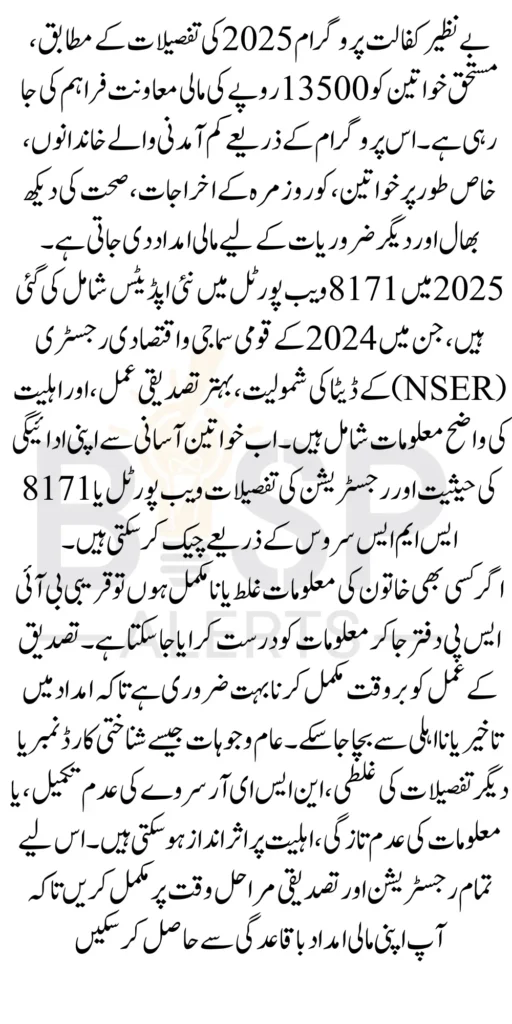 بے نظیر کفالت پروگرام 2025 کی تفصیلات کے مطابق، مستحق خواتین کو 13500 روپے کی مالی معاونت فراہم کی جا رہی ہے۔ اس پروگرام کے ذریعے کم آمدنی والے خاندانوں، خاص طور پر خواتین، کو روزمرہ کے اخراجات، صحت کی دیکھ بھال اور دیگر ضروریات کے لیے مالی امداد دی جاتی ہے۔

2025 میں 8171 ویب پورٹل میں نئی اپڈیٹس شامل کی گئی ہیں، جن میں 2024 کے قومی سماجی و اقتصادی رجسٹری (NSER) کے ڈیٹا کی شمولیت، بہتر تصدیقی عمل، اور اہلیت کی واضح معلومات شامل ہیں۔ اب خواتین آسانی سے اپنی ادائیگی کی حیثیت اور رجسٹریشن کی تفصیلات ویب پورٹل یا 8171 ایس ایم ایس سروس کے ذریعے چیک کر سکتی ہیں۔

اگر کسی بھی خاتون کی معلومات غلط یا نامکمل ہوں تو قریبی بی آئی ایس پی دفتر جا کر معلومات کو درست کرایا جا سکتا ہے۔ تصدیق کے عمل کو بروقت مکمل کرنا بہت ضروری ہے تاکہ امداد میں تاخیر یا نااہلی سے بچا جا سکے۔ عام وجوہات جیسے شناختی کارڈ نمبر یا دیگر تفصیلات کی غلطی، این ایس ای آر سروے کی عدم تکمیل، یا معلومات کی عدم تازگی، اہلیت پر اثر انداز ہو سکتی ہیں۔ اس لیے تمام رجسٹریشن اور تصدیقی مراحل وقت پر مکمل کریں تاکہ آپ اپنی مالی امداد باقاعدگی سے حاصل کر سکیں

BISP ALERTS